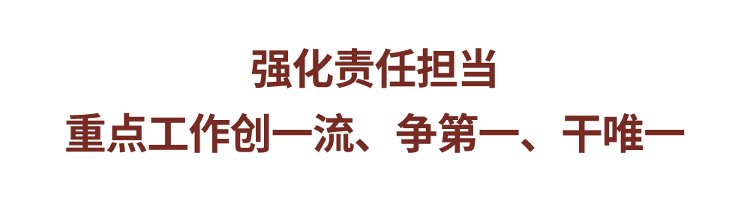 强化责任担当

重点工作创一流、争第一、干唯一